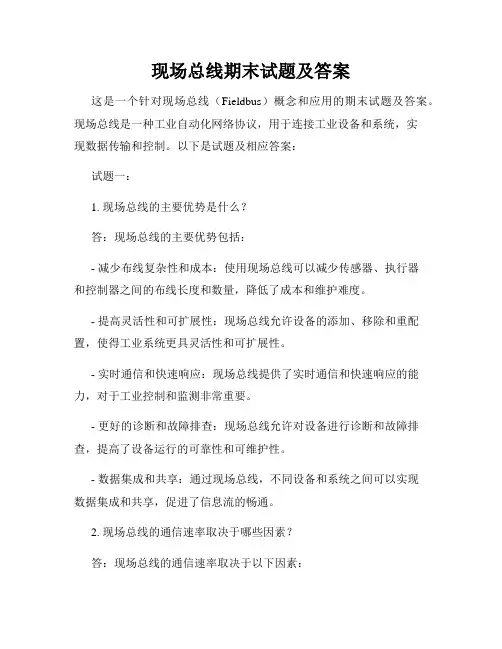 现场总线期末试题及答案

这是一个针对现场总线（Fieldbus）概念和应用的期末试题及答案。现场总线是一种工业自动化网络协议，用于连接工业设备和系统，实现数据传输和控制。以下是试题及相应答案：

试题一：

1. 现场总线的主要优势是什么？

答：现场总线的主要优势包括：

- 减少布线复杂性和成本：使用现场总线可以减少传感器、执行器和控制器之间的布线长度和数量，降低了成本和维护难度。

- 提高灵活性和可扩展性：现场总线允许设备的添加、移除和重配置，使得工业系统更具灵活性和可扩展性。

- 实时通信和快速响应：现场总线提供了实时通信和快速响应的能力，对于工业控制和监测非常重要。

- 更好的诊断和故障排查：现场总线允许对设备进行诊断和故障排查，提高了设备运行的可靠性和可维护性。

- 数据集成和共享：通过现场总线，不同设备和系统之间可以实现数据集成和共享，促进了信息流的畅通。

2. 现场总线的通信速率取决于哪些因素？

答：现场总线的通信速率取决于以下因素：